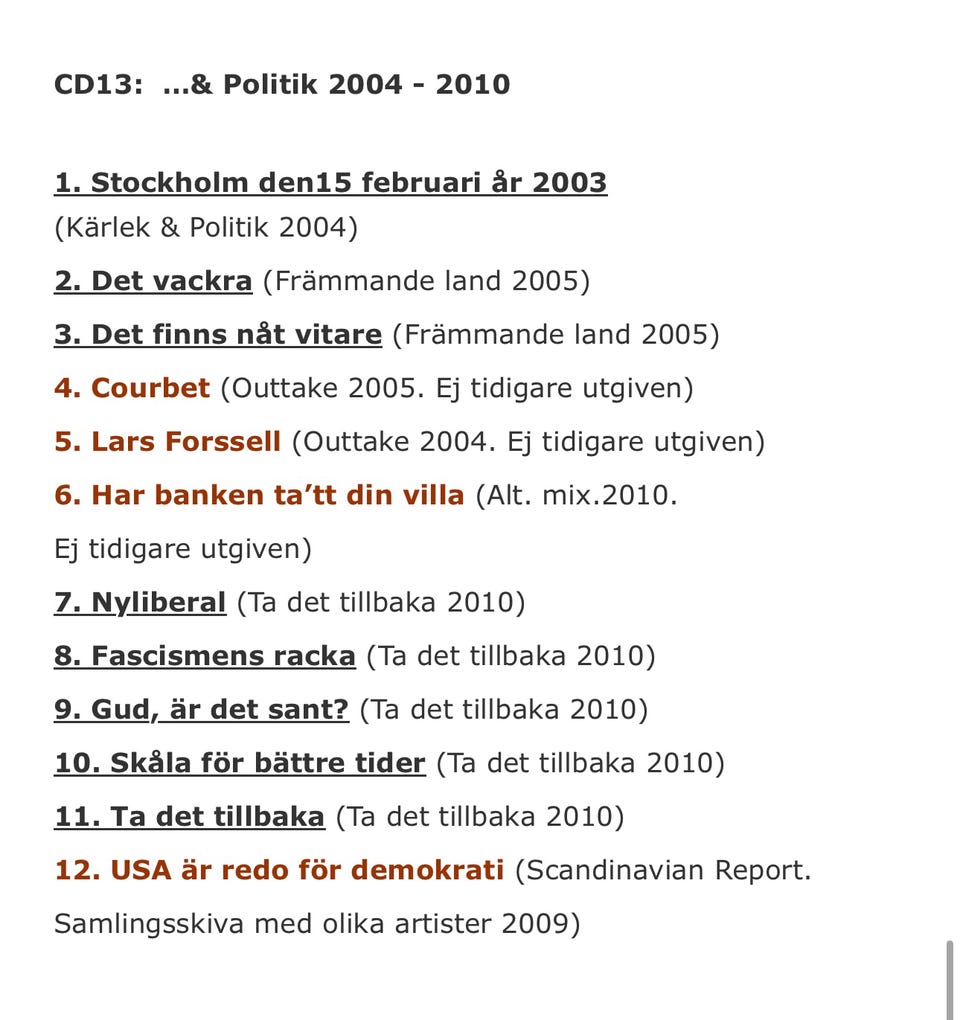 CD13: …& Politik 2004 - 2010

1. Stockholm den15 februari år 2003
(Kärlek & Politik 2004)

2. Det vackra (Främmande land 2005)

3. Det finns nåt vitare (Främmande land 2005)

4. Courbet (Outtake 2005. Ej tidigare utgiven)

5. Lars Forssell (Outtake 2004. Ej tidigare utgiven)

6. Har banken ta’tt din villa (Alt. mix.2010. Ej tidigare utgiven)

7. Nyliberal (Ta det tillbaka 2010)

8. Fascismens racka (Ta det tillbaka 2010)

9. Gud, är det sant? (Ta det tillbaka 2010)

10. Skåla för bättre tider (Ta det tillbaka 2010)

11. Ta det tillbaka (Ta det tillbaka 2010)

12. USA är redo för demokrati (Scandinavian Report. Samlingsskiva med olika artister 2009)